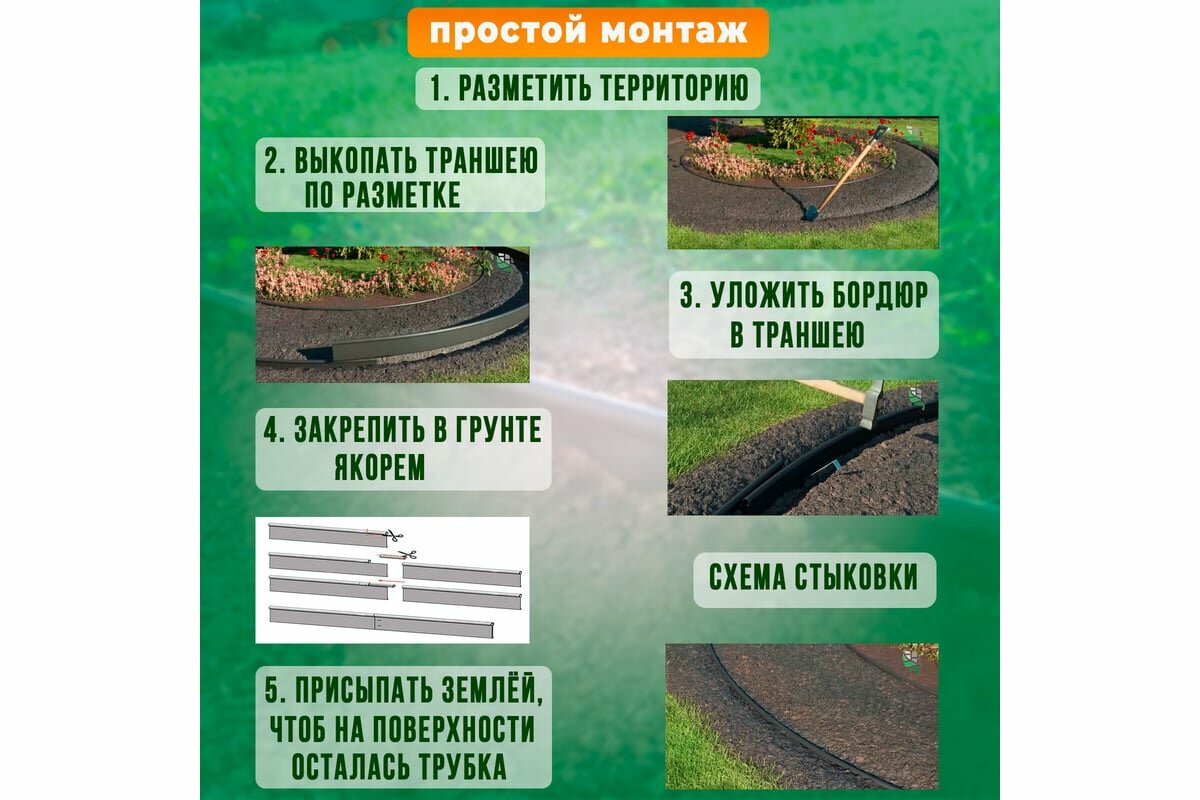 простой монтаж

1. РАЗМЕТИТЬ ТЕРРИТОРИЮ

2. ВЫКОПАТЬ ТРАНШЕЮ ПО РАЗМЕТКЕ

3. УЛОЖИТЬ БОРДЮР В ТРАНШЕЮ

4. ЗАКРЕПИТЬ В ГРУНТЕ ЯКОРЕМ

СХЕМА СТЫКОВКИ

5. ПРИСЫПАТЬ ЗЕМЛЁЙ, ЧТОБ НА ПОВЕРХНОСТИ ОСТАЛАСЬ ТРУБКА